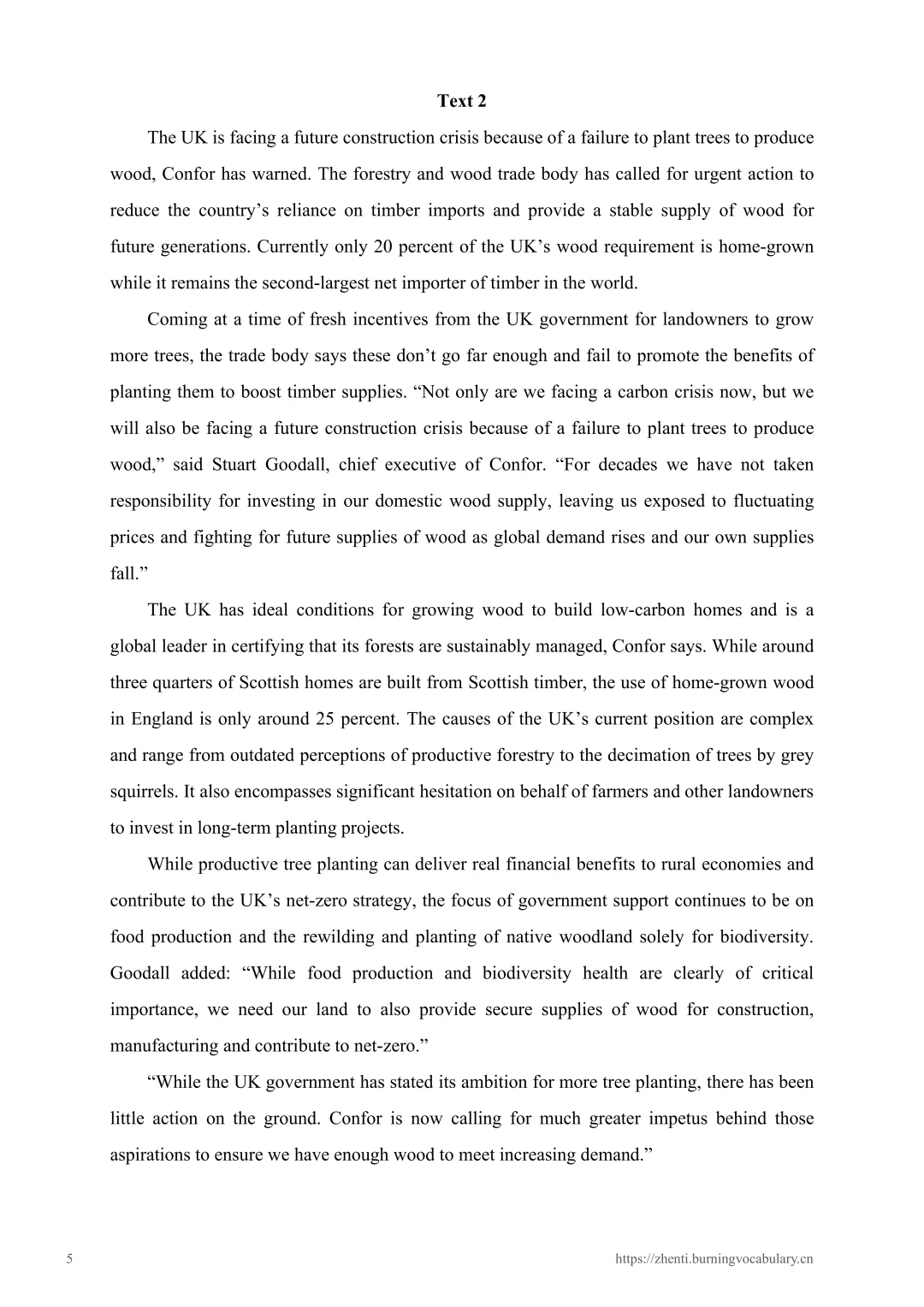 Text 2

The UK is facing a future construction crisis because of a failure to plant trees to produce wood, Confor has warned. The forestry and wood trade body has called for urgent action to reduce the country’s reliance on timber imports and provide a stable supply of wood for future generations. Currently only 20 percent of the UK’s wood requirement is home-grown while it remains the second-largest net importer of timber in the world.

Coming at a time of fresh incentives from the UK government for landowners to grow more trees, the trade body says these don’t go far enough and fail to promote the benefits of planting them to boost timber supplies. “Not only are we facing a carbon crisis now, but we will also be facing a future construction crisis because of a failure to plant trees to produce wood,” said Stuart Goodall, chief executive of Confor. “For decades we have not taken responsibility for investing in our domestic wood supply, leaving us exposed to fluctuating prices and fighting for future supplies of wood as global demand rises and our own supplies fall.”

The UK has ideal conditions for growing wood to build low-carbon homes and is a global leader in certifying that its forests are sustainably managed, Confor says. While around three quarters of Scottish homes are built from Scottish timber, the use of home-grown wood in England is only around 25 percent. The causes of the UK’s current position are complex and range from outdated perceptions of productive forestry to the decimation of trees by grey squirrels. It also encompasses significant hesitation on behalf of farmers and other landowners to invest in long-term planting projects.

While productive tree planting can deliver real financial benefits to rural economies and contribute to the UK’s net-zero strategy, the focus of government support continues to be on food production and the rewilding and planting of native woodland solely for biodiversity. Goodall added: “While food production and biodiversity health are clearly of critical importance, we need our land to also provide secure supplies of wood for construction, manufacturing and contribute to net-zero.”

“While the UK government has stated its ambition for more tree planting, there has been little action on the ground. Confor is now calling for much greater impetus behind those aspirations to ensure we have enough wood to meet increasing demand.”

5

https://zhenti.burningvocabulary.cn